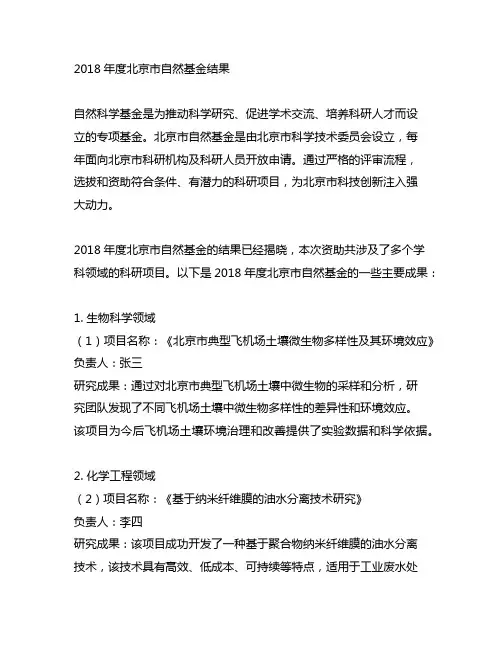 2018 年度北京市自然基金结果

自然科学基金是为推动科学研究、促进学术交流、培养科研人才而设立的专项基金。北京市自然基金是由北京市科学技术委员会设立，每年面向北京市科研机构及科研人员开放申请。通过严格的评审流程，选拔和资助符合条件、有潜力的科研项目，为北京市科技创新注入强大动力。

2018 年度北京市自然基金的结果已经揭晓，本次资助共涉及了多个学科领域的科研项目。以下是 2018 年度北京市自然基金的一些主要成果：

1. 生物科学领域
（1）项目名称：《北京市典型飞机场土壤微生物多样性及其环境效应》
负责人：张三
研究成果：通过对北京市典型飞机场土壤中微生物的采样和分析，研究团队发现了不同飞机场土壤中微生物多样性的差异性和环境效应。该项目为今后飞机场土壤环境治理和改善提供了实验数据和科学依据。

2. 化学工程领域
（2）项目名称：《基于纳米纤维膜的油水分离技术研究》
负责人：李四
研究成果：该项目成功开发了一种基于聚合物纳米纤维膜的油水分离技术，该技术具有高效、低成本、可持续等特点，适用于工业废水处